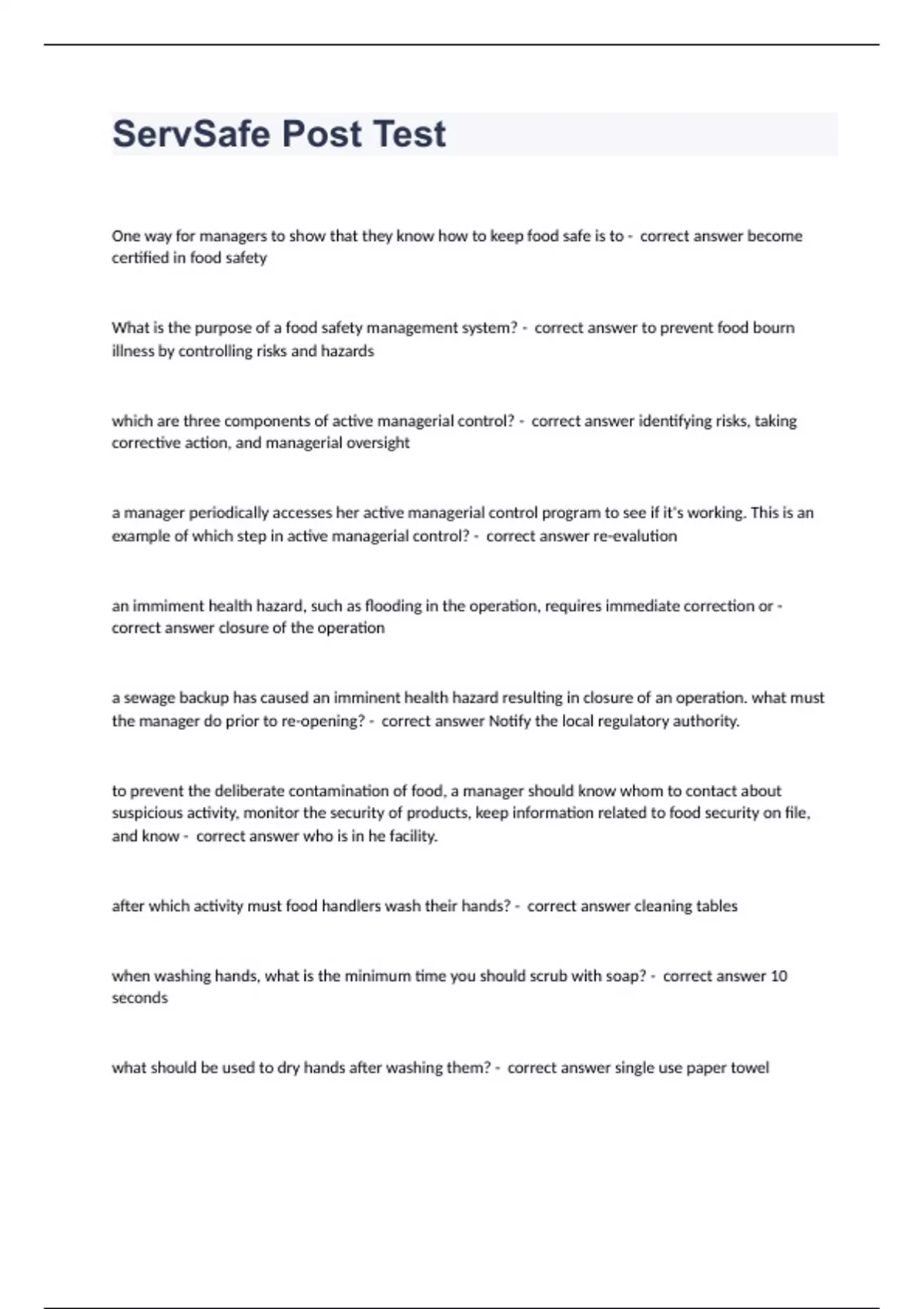 ServSafe Post Test

One way for managers to show that they know how to keep food safe is to - correct answer become certified in food safety

What is the purpose of a food safety management system? - correct answer to prevent food bourn illness by controlling risks and hazards

which are three components of active managerial control? - correct answer identifying risks, taking corrective action, and managerial oversight

a manager periodically accesses her active managerial control program to see if it's working. This is an example of which step in active managerial control? - correct answer re-evalution

an immiment health hazard, such as flooding in the operation, requires immediate correction or - correct answer closure of the operation

a sewage backup has caused an imminent health hazard resulting in closure of an operation. what must the manager do prior to re-opening? - correct answer Notify the local regulatory authority.

to prevent the deliberate contamination of food, a manager should know whom to contact about suspicious activity, monitor the security of products, keep information related to food security on file, and know - correct answer who is in he facility.

after which activity must food handlers wash their hands? - correct answer cleaning tables

when washing hands, what is the minimum time you should scrub with soap? - correct answer 10 seconds

what should be used to dry hands after washing them? - correct answer single use paper towel